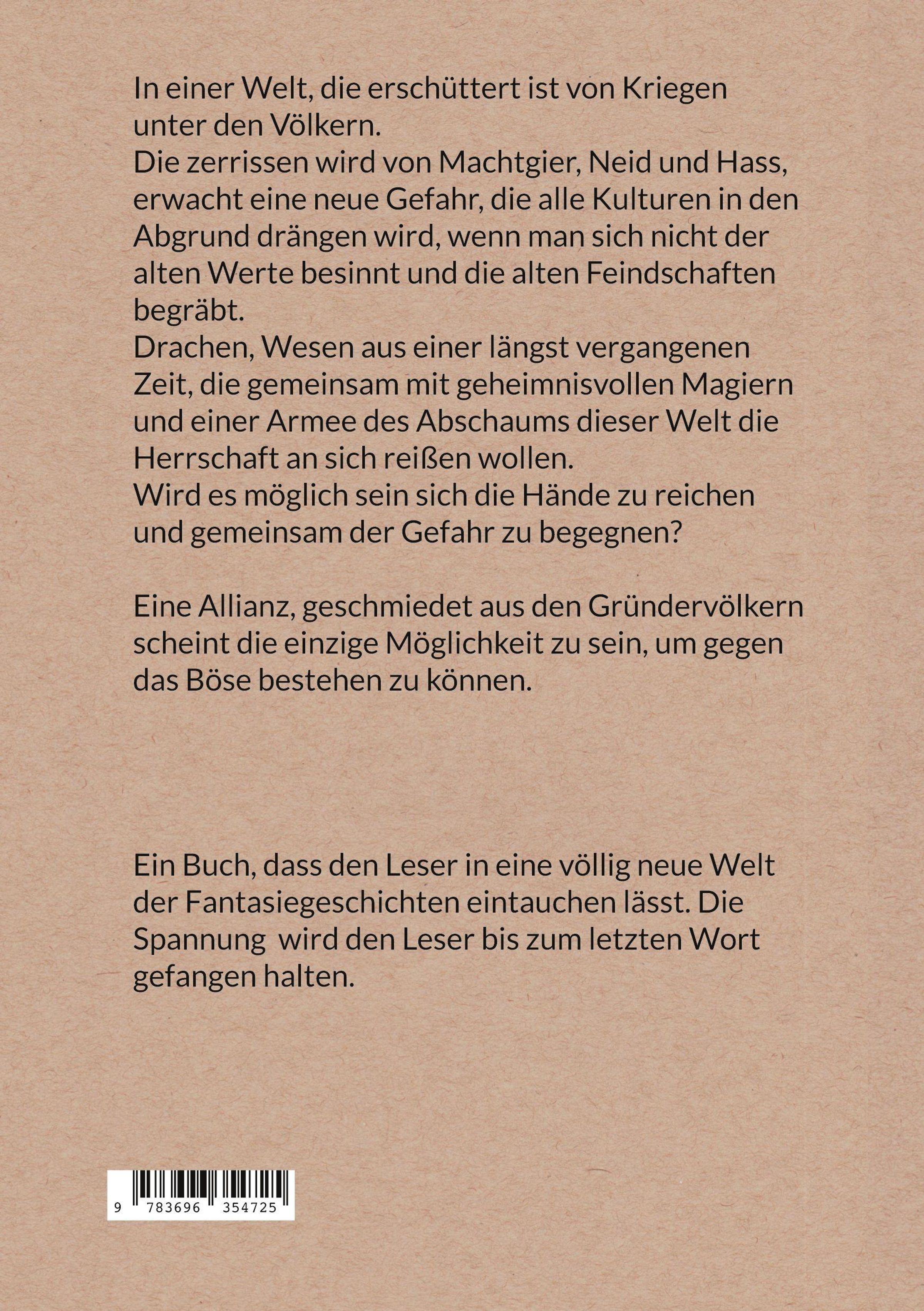 In einer Welt, die erschüttert ist von Kriegen unter den Völkern.

Die zerrissen wird von Machtgier, Neid und Hass, erwacht eine neue Gefahr, die alle Kulturen in den Abgrund drängen wird, wenn man sich nicht der alten Werte besinnt und die alten Feindschaften begräbt.

Drachen, Wesen aus einer längst vergangenen Zeit, die gemeinsam mit geheimnisvollen Magiern und einer Armee des Abschaums dieser Welt die Herrschaft an sich reißen wollen.

Wird es möglich sein sich die Hände zu reichen und gemeinsam der Gefahr zu begegnen?

Eine Allianz, geschmiedet aus den Gründervölkern scheint die einzige Möglichkeit zu sein, um gegen das Böse bestehen zu können.

Ein Buch, dass den Leser in eine völlig neue Welt der Fantasiegeschichten eintauchen lässt. Die Spannung  wird den Leser bis zum letzten Wort gefangen halten.

9 783696 354725